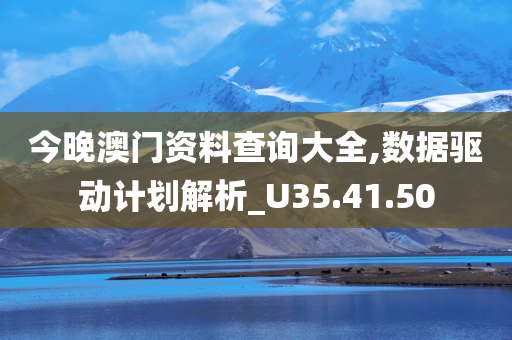 今晚澳门资料查询大全,数据驱动计划解析_U35.41.50